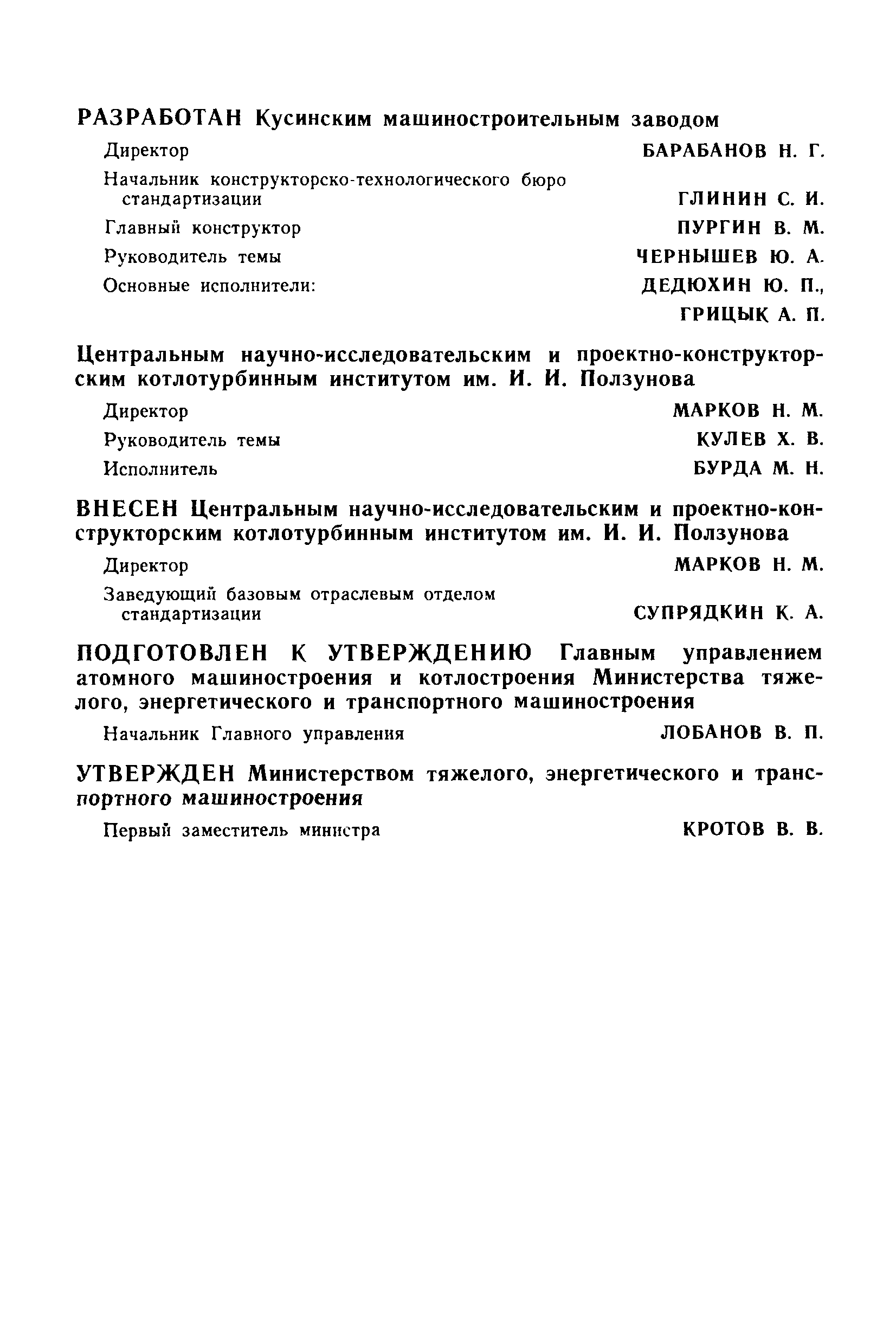 РАЗРАБОТАН Кусинским машиностроительным заводом

Директор БАРАБАНОВ Н. Г.

Начальник конструкторско-технологического бюро стандартизации ГЛИНИН С. И.

Главный конструктор ПУРГИН В. М.

Руководитель темы ЧЕРНЫШЕВ Ю. А.

Основные исполнители: ДЕДЮХИН Ю. П., ГРИЦЫК А. П.

Центральным научно-исследовательским и проектно-конструкторским котлотурбинным институтом им. И. И. Ползунова

Директор МАРКОВ Н. М.

Руководитель темы КУЛЕВ Х. В.

Исполнитель БУРДА М. Н.

ВНЕСЕН Центральным научно-исследовательским и проектно-конструкторским котлотурбинным институтом им. И. И. Ползунова

Директор МАРКОВ Н. М.

Заведующий базовым отраслевым отделом стандартизации СУПРЯДКИН К. А.

ПОДГОТОВЛЕН К УТВЕРЖДЕНИЮ Главным управлением атомного машиностроения и котлостроения Министерства тяжелого, энергетического и транспортного машиностроения

Начальник Главного управления ЛОБАНОВ В. П.

УТВЕРЖДЕН Министерством тяжелого, энергетического и транспортного машиностроения

Первый заместитель министра КРОТОВ В. В.